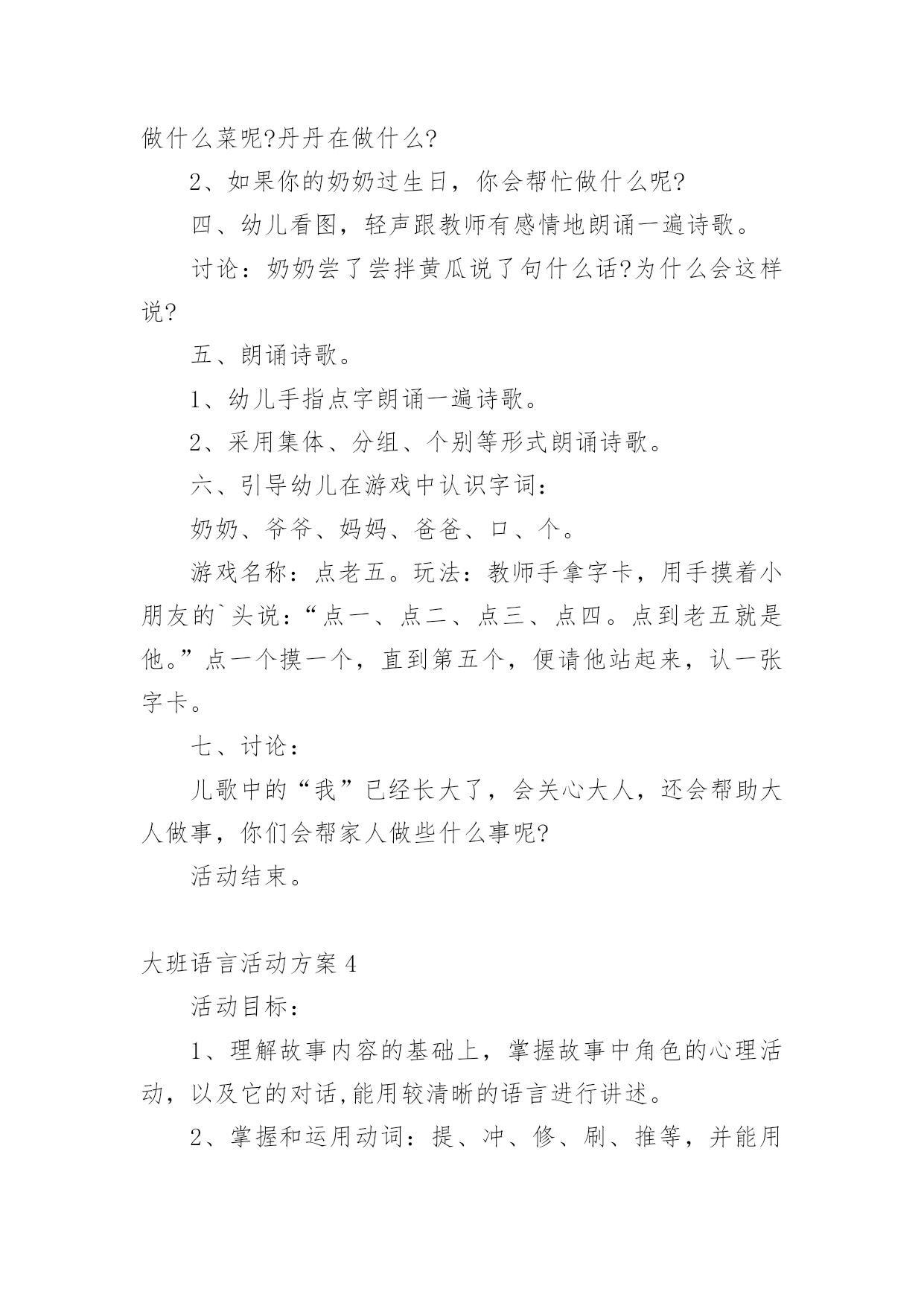 做什么菜呢?丹丹在做什么?

2、如果你的奶奶过生日，你会帮忙做什么呢?

四、幼儿看图，轻声跟教师有感情地朗诵一遍诗歌。

讨论：奶奶尝了尝拌黄瓜说了句什么话?为什么会这样说?

五、朗诵诗歌。

1、幼儿手指点字朗诵一遍诗歌。

2、采用集体、分组、个别等形式朗诵诗歌。

六、引导幼儿在游戏中认识字词：

奶奶、爷爷、妈妈、爸爸、口、个。

游戏名称：点老五。玩法：教师手拿字卡，用手摸着小朋友的`头说：“点一、点二、点三、点四。点到老五就是他。”点一个摸一个，直到第五个，便请他站起来，认一张字卡。

七、讨论：

儿歌中的“我”已经长大了，会关心大人，还会帮助大人做事，你们会帮家人做些什么事呢?

活动结束。

大班语言活动方案4

活动目标：

1、理解故事内容的基础上，掌握故事中角色的心理活动，以及它的对话,能用较清晰的语言进行讲述。

2、掌握和运用动词：提、冲、修、刷、推等，并能用